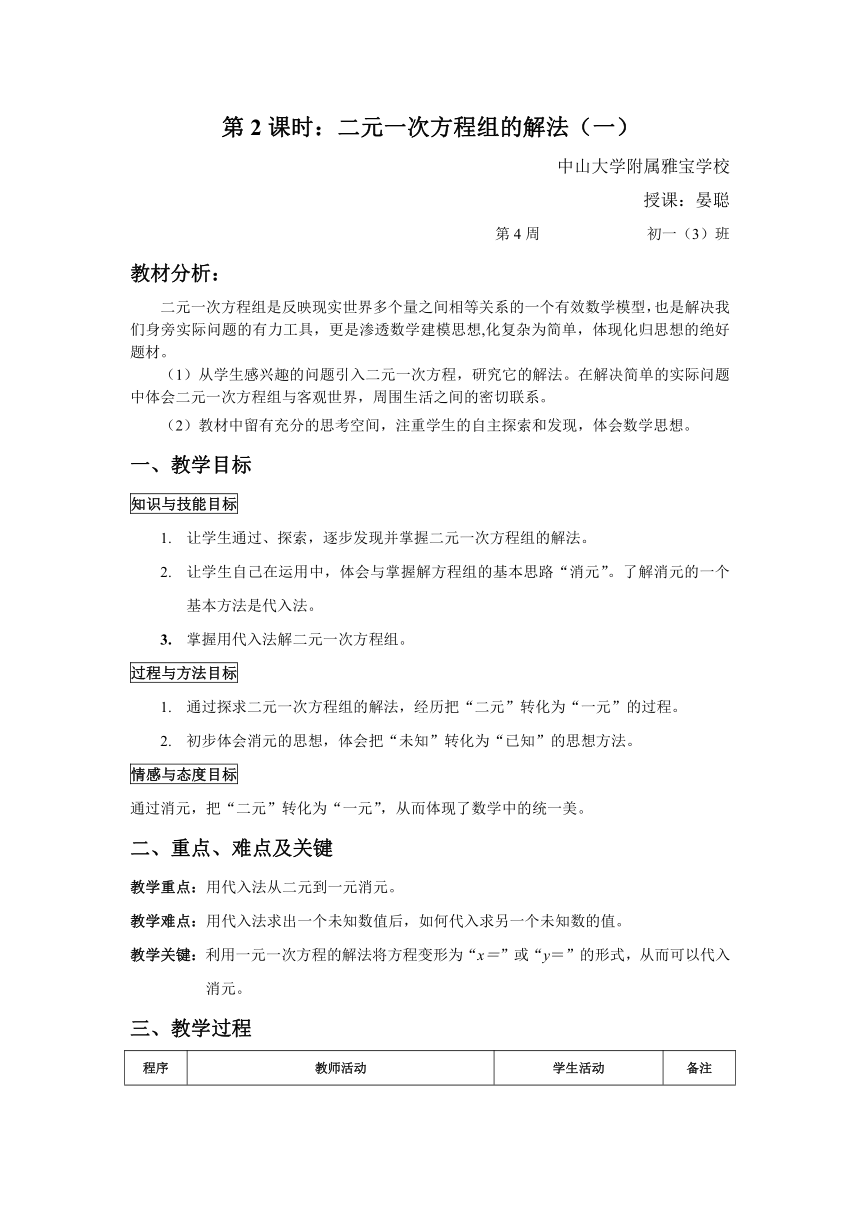 第 2 课时：二元一次方程组的解法（一）

中山大学附属雅宝学校

授课：晏聪

第 4 周　　初一（3）班

教材分析：

二元一次方程组是反映现实世界多个量之间相等关系的一个有效数学模型，也是解决我们身旁实际问题的有力工具，更是渗透数学建模思想,化复杂为简单，体现化归思想的绝好题材。

（1）从学生感兴趣的问题引入二元一次方程，研究它的解法。在解决简单的实际问题中体会二元一次方程组与客观世界，周围生活之间的密切联系。

（2）教材中留有充分的思考空间，注重学生的自主探索和发现，体会数学思想。

一、教学目标

知识与技能目标

1. 让学生通过、探索，逐步发现并掌握二元一次方程组的解法。

2. 让学生自己在运用中，体会与掌握解方程组的基本思路“消元”。了解消元的一个基本方法是代入法。

3. 掌握用代入法解二元一次方程组。

过程与方法目标

1. 通过探求二元一次方程组的解法，经历把“二元”转化为“一元”的过程。

2. 初步体会消元的思想，体会把“未知”转化为“已知”的思想方法。

情感与态度目标

通过消元，把“二元”转化为“一元”，从而体现了数学中的统一美。

二、重点、难点及关键

教学重点：用代入法从二元到一元消元。

教学难点：用代入法求出一个未知数值后，如何代入求另一个未知数的值。

教学关键：利用一元一次方程的解法将方程变形为“$x=$”或“$y=$”的形式，从而可以代入消元。

三、教学过程

| 程序 | 教师活动 | 学生活动 | 备注 |
|---|---|---|---|